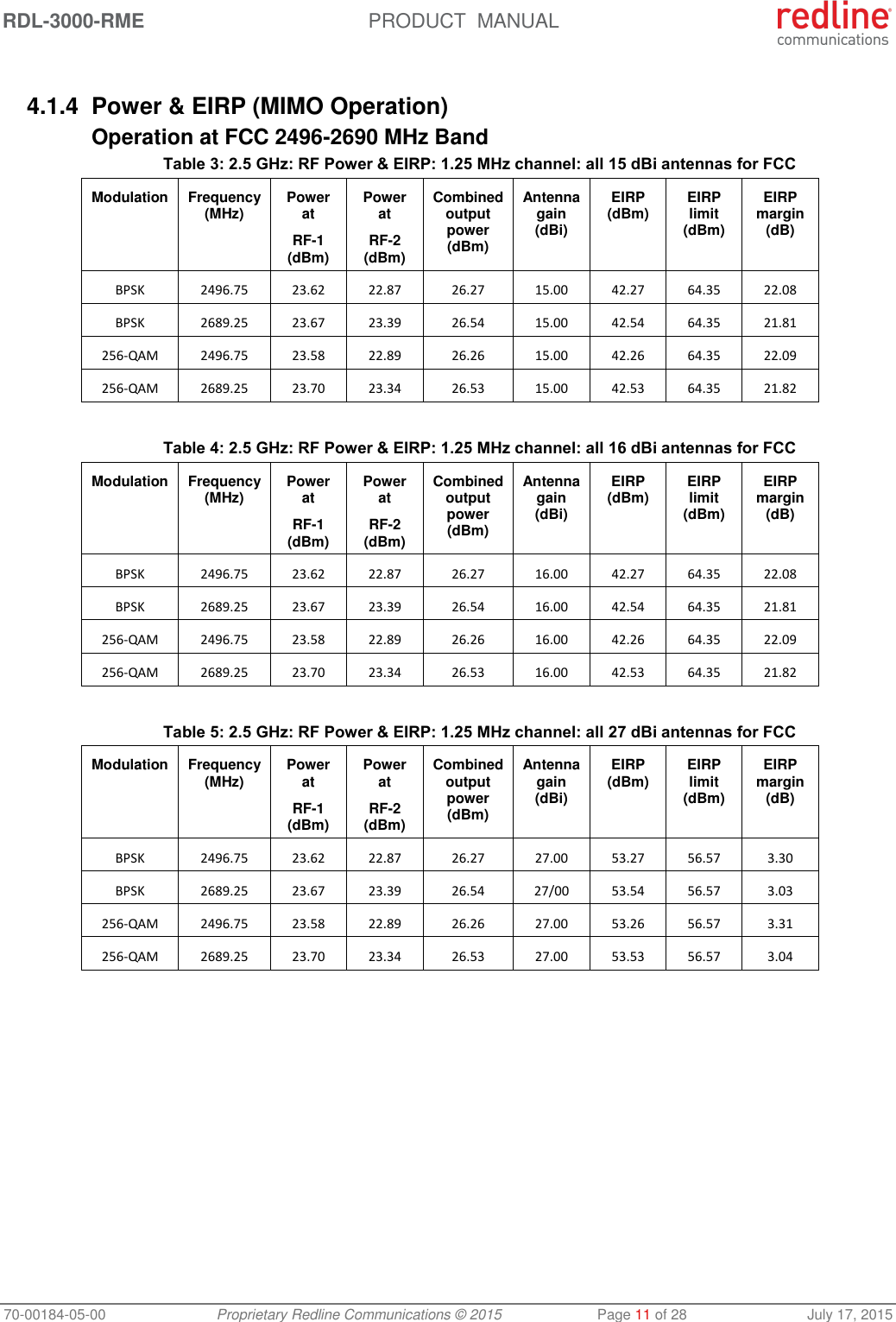 RDL-3000-RME PRODUCT MANUAL redline communications

4.1.4 Power & EIRP (MIMO Operation)

Operation at FCC 2496-2690 MHz Band

Table 3: 2.5 GHz: RF Power & EIRP: 1.25 MHz channel: all 15 dBi antennas for FCC

| Modulation | Frequency (MHz) | Power at RF-1 (dBm) | Power at RF-2 (dBm) | Combined output power (dBm) | Antenna gain (dBi) | EIRP (dBm) | EIRP limit (dBm) | EIRP margin (dB) |
|---|---|---|---|---|---|---|---|---|
| BPSK | 2496.75 | 23.62 | 22.87 | 26.27 | 15.00 | 42.27 | 64.35 | 22.08 |
| BPSK | 2689.25 | 23.67 | 23.39 | 26.54 | 15.00 | 42.54 | 64.35 | 21.81 |
| 256-QAM | 2496.75 | 23.58 | 22.89 | 26.26 | 15.00 | 42.26 | 64.35 | 22.09 |
| 256-QAM | 2689.25 | 23.70 | 23.34 | 26.53 | 15.00 | 42.53 | 64.35 | 21.82 |

Table 4: 2.5 GHz: RF Power & EIRP: 1.25 MHz channel: all 16 dBi antennas for FCC

| Modulation | Frequency (MHz) | Power at RF-1 (dBm) | Power at RF-2 (dBm) | Combined output power (dBm) | Antenna gain (dBi) | EIRP (dBm) | EIRP limit (dBm) | EIRP margin (dB) |
|---|---|---|---|---|---|---|---|---|
| BPSK | 2496.75 | 23.62 | 22.87 | 26.27 | 16.00 | 42.27 | 64.35 | 22.08 |
| BPSK | 2689.25 | 23.67 | 23.39 | 26.54 | 16.00 | 42.54 | 64.35 | 21.81 |
| 256-QAM | 2496.75 | 23.58 | 22.89 | 26.26 | 16.00 | 42.26 | 64.35 | 22.09 |
| 256-QAM | 2689.25 | 23.70 | 23.34 | 26.53 | 16.00 | 42.53 | 64.35 | 21.82 |

Table 5: 2.5 GHz: RF Power & EIRP: 1.25 MHz channel: all 27 dBi antennas for FCC

| Modulation | Frequency (MHz) | Power at RF-1 (dBm) | Power at RF-2 (dBm) | Combined output power (dBm) | Antenna gain (dBi) | EIRP (dBm) | EIRP limit (dBm) | EIRP margin (dB) |
|---|---|---|---|---|---|---|---|---|
| BPSK | 2496.75 | 23.62 | 22.87 | 26.27 | 27.00 | 53.27 | 56.57 | 3.30 |
| BPSK | 2689.25 | 23.67 | 23.39 | 26.54 | 27/00 | 53.54 | 56.57 | 3.03 |
| 256-QAM | 2496.75 | 23.58 | 22.89 | 26.26 | 27.00 | 53.26 | 56.57 | 3.31 |
| 256-QAM | 2689.25 | 23.70 | 23.34 | 26.53 | 27.00 | 53.53 | 56.57 | 3.04 |

70-00184-05-00 Proprietary Redline Communications © 2015 Page 11 of 28 July 17, 2015